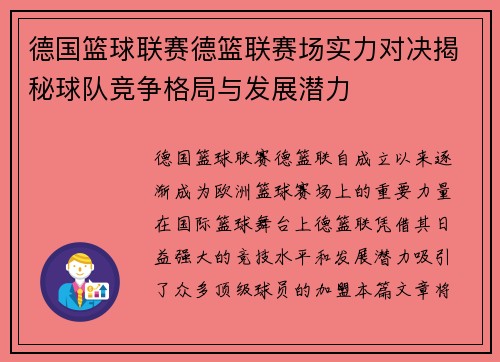 德国篮球联赛德篮联赛场实力对决揭秘球队竞争格局与发展潜力

德国篮球联赛德篮联自成立以来逐渐成为欧洲篮球赛场上的重要力量在国际篮球舞台上德篮联凭借其日益强大的竞技水平和发展潜力吸引了众多顶级球员的加盟本篇文章将